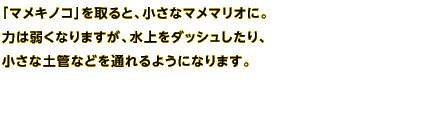 「マメキノコ」を取ると、小さなマメマリオに。
力は弱くなりますが、水上をダッシュしたり、
小さな土管などを通れるようになります。